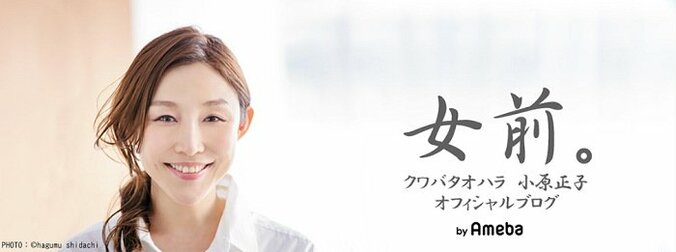 女前。

クワバタオハラ 小原正子
オフィシャルブログ

by Ameba

PHOTO：©hagumu shidachi